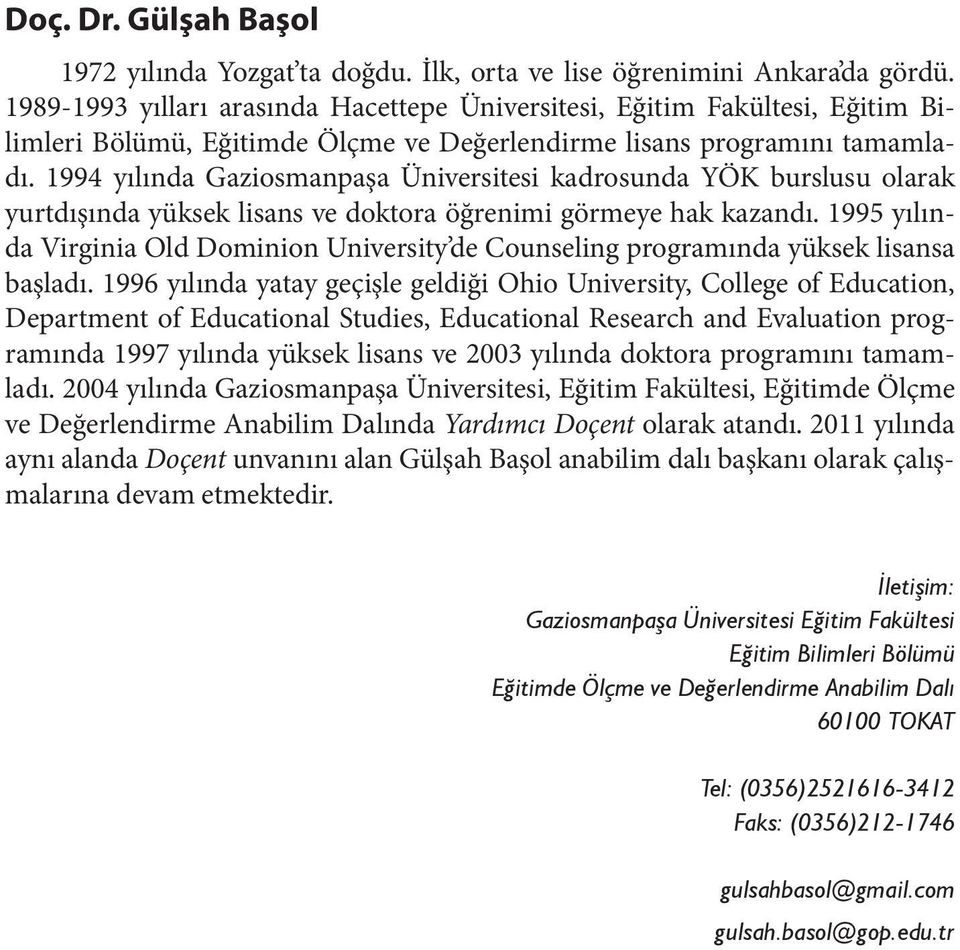 Doç. Dr. Gülşah Başol

1972 yılında Yozgat'ta doğdu. İlk, orta ve lise öğrenimini Ankara'da gördü. 1989-1993 yılları arasında Hacettepe Üniversitesi, Eğitim Fakültesi, Eğitim Bilimleri Bölümü, Eğitimde Ölçme ve Değerlendirme lisans programını tamamladı. 1994 yılında Gaziosmanpaşa Üniversitesi kadrosunda YÖK burslusu olarak yurtdışında yüksek lisans ve doktora öğrenimi görmeye hak kazandı. 1995 yılında Virginia Old Dominion University'de Counseling programında yüksek lisansa başladı. 1996 yılında yatay geçişle geldiği Ohio University, College of Education, Department of Educational Studies, Educational Research and Evaluation programında 1997 yılında yüksek lisans ve 2003 yılında doktora programını tamamladı. 2004 yılında Gaziosmanpaşa Üniversitesi, Eğitim Fakültesi, Eğitimde Ölçme ve Değerlendirme Anabilim Dalında Yardımcı Doçent olarak atandı. 2011 yılında aynı alanda Doçent unvanını alan Gülşah Başol anabilim dalı başkanı olarak çalışmalarına devam etmektedir.

İletişim:
Gaziosmanpaşa Üniversitesi Eğitim Fakültesi
Eğitim Bilimleri Bölümü
Eğitimde Ölçme ve Değerlendirme Anabilim Dalı
60100 TOKAT

Tel: (0356)2521616-3412
Faks: (0356)212-1746

gulsahbasol@gmail.com
gulsah.basol@gop.edu.tr